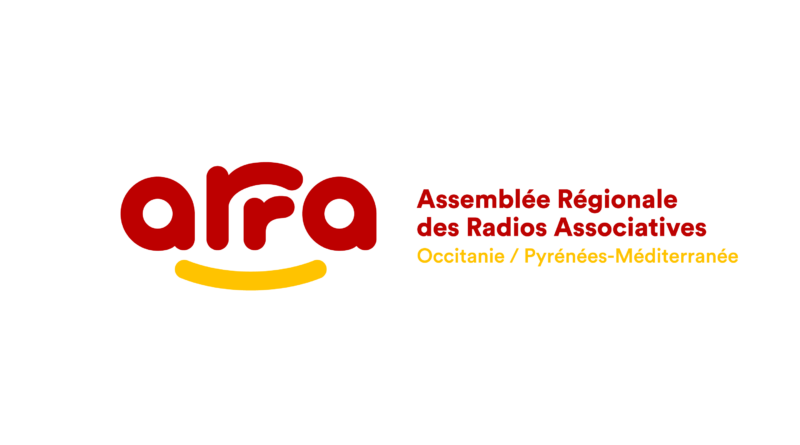 arra

Assemblée Régionale des Radios Associatives
Occitanie / Pyrénées-Méditerranée